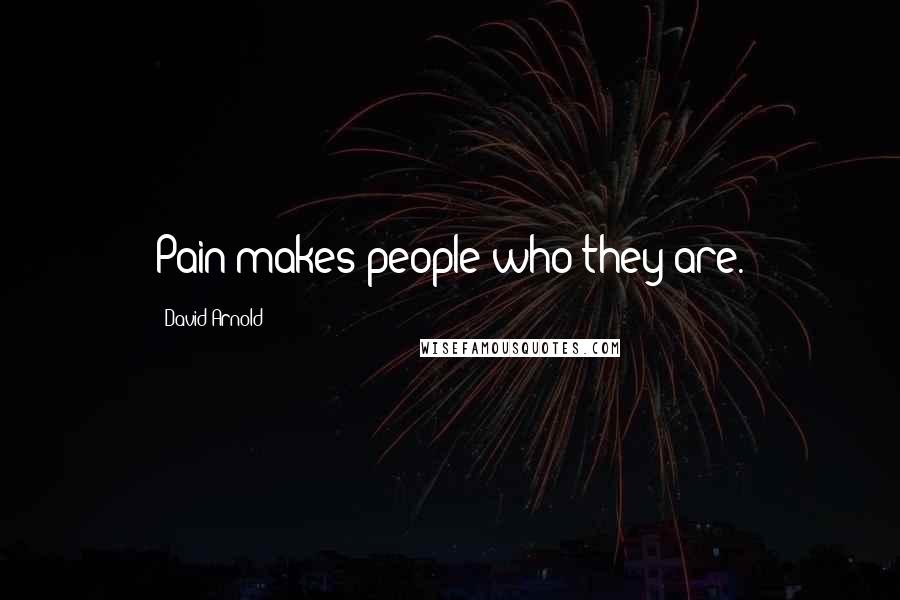 Pain makes people who they are.

David Arnold

WISEFAMOUSQUOTES.COM